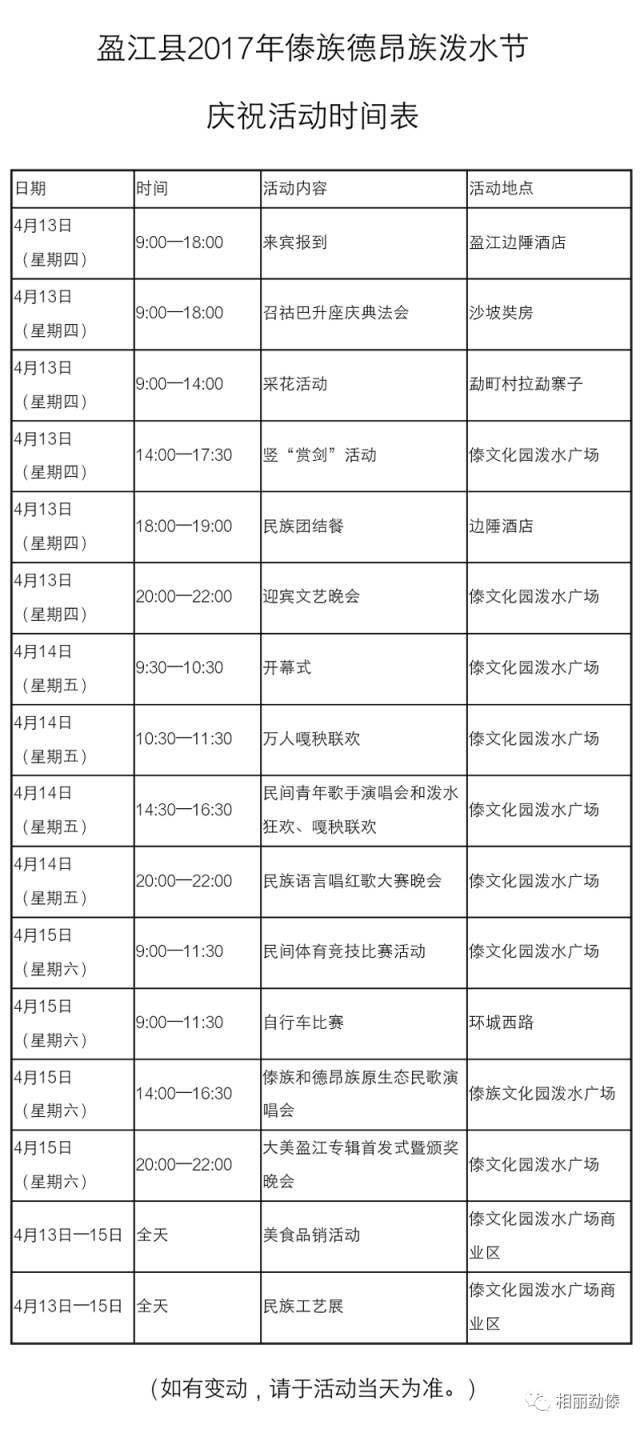 盈江县2017年傣族德昂族泼水节

庆祝活动时间表

| 日期 | 时间 | 活动内容 | 活动地点 |
|---|---|---|---|
| 4月13日（星期四） | 9:00—18:00 | 来宾报到 | 盈江边陲酒店 |
| 4月13日（星期四） | 9:00—18:00 | 召祜巴升座庆典法会 | 沙坡奘房 |
| 4月13日（星期四） | 9:00—14:00 | 采花活动 | 勐町村拉勐寨子 |
| 4月13日（星期四） | 14:00—17:30 | 竖“赏剑”活动 | 傣文化园泼水广场 |
| 4月13日（星期四） | 18:00—19:00 | 民族团结餐 | 边陲酒店 |
| 4月13日（星期四） | 20:00—22:00 | 迎宾文艺晚会 | 傣文化园泼水广场 |
| 4月14日（星期五） | 9:30—10:30 | 开幕式 | 傣文化园泼水广场 |
| 4月14日（星期五） | 10:30—11:30 | 万人嘎秧联欢 | 傣文化园泼水广场 |
| 4月14日（星期五） | 14:30—16:30 | 民间青年歌手演唱会和泼水狂欢、嘎秧联欢 | 傣文化园泼水广场 |
| 4月14日（星期五） | 20:00—22:00 | 民族语言唱红歌大赛晚会 | 傣文化园泼水广场 |
| 4月15日（星期六） | 9:00—11:30 | 民间体育竞技比赛活动 | 傣文化园泼水广场 |
| 4月15日（星期六） | 9:00—11:30 | 自行车比赛 | 环城西路 |
| 4月15日（星期六） | 14:00—16:30 | 傣族和德昂族原生态民歌演唱会 | 傣族文化园泼水广场 |
| 4月15日（星期六） | 20:00—22:00 | 大美盈江专辑首发式暨颁奖晚会 | 傣文化园泼水广场 |
| 4月13日—15日 | 全天 | 美食品销活动 | 傣文化园泼水广场商业区 |
| 4月13日—15日 | 全天 | 民族工艺展 | 傣文化园泼水广场商业区 |

（如有变动，请于活动当天为准。）

相丽勐傣